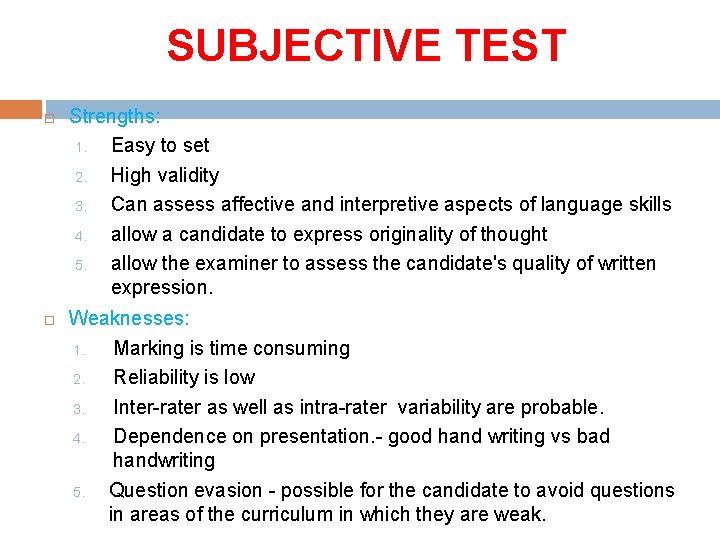 SUBJECTIVE TEST

Strengths:

1. Easy to set
2. High validity
3. Can assess affective and interpretive aspects of language skills
4. allow a candidate to express originality of thought
5. allow the examiner to assess the candidate's quality of written expression.

Weaknesses:

1. Marking is time consuming
2. Reliability is low
3. Inter-rater as well as intra-rater variability are probable.
4. Dependence on presentation.- good hand writing vs bad handwriting
5. Question evasion - possible for the candidate to avoid questions in areas of the curriculum in which they are weak.